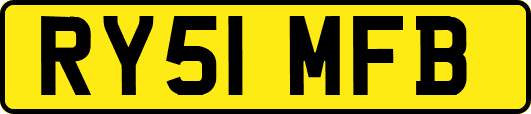 RY51 MFB